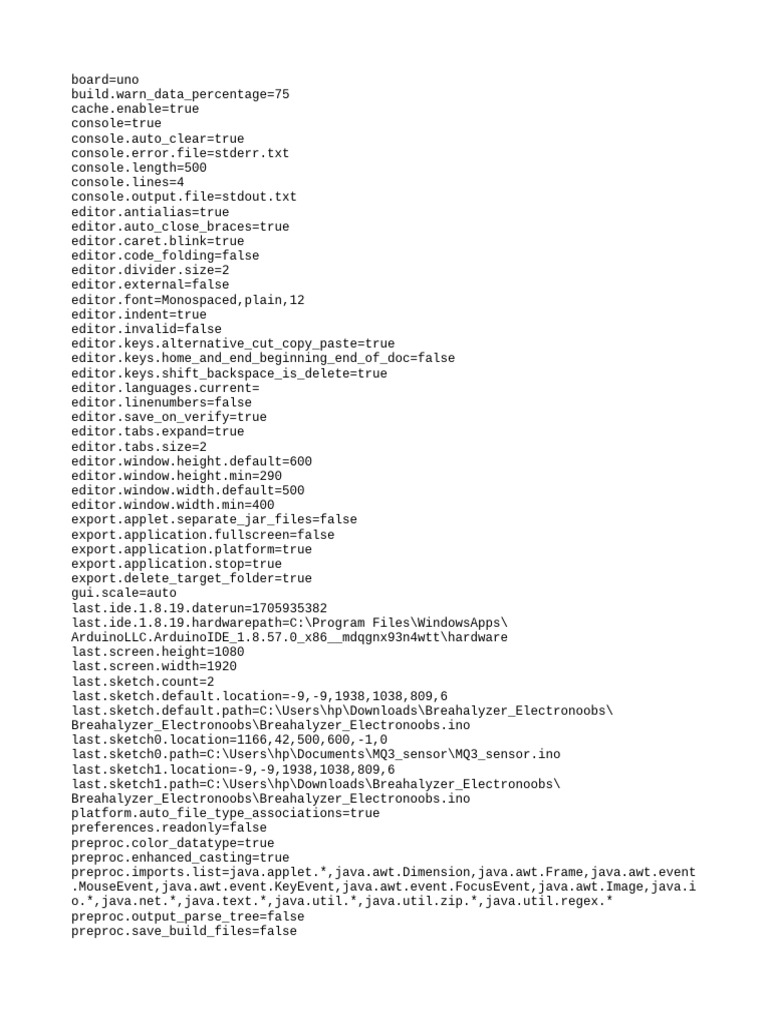 board=uno
build.warn_data_percentage=75
cache.enable=true
console=true
console.auto_clear=true
console.error.file=stderr.txt
console.length=500
console.lines=4
console.output.file=stdout.txt
editor.antialias=true
editor.auto_close_braces=true
editor.caret.blink=true
editor.code_folding=false
editor.divider.size=2
editor.external=false
editor.font=Monospaced,plain,12
editor.indent=true
editor.invalid=false
editor.keys.alternative_cut_copy_paste=true
editor.keys.home_and_end_beginning_end_of_doc=false
editor.keys.shift_backspace_is_delete=true
editor.languages.current=
editor.linenumbers=false
editor.save_on_verify=true
editor.tabs.expand=true
editor.tabs.size=2
editor.window.height.default=600
editor.window.height.min=290
editor.window.width.default=500
editor.window.width.min=400
export.applet.separate_jar_files=false
export.application.fullscreen=false
export.application.platform=true
export.application.stop=true
export.delete_target_folder=true
gui.scale=auto
last.ide.1.8.19.daterun=1705935382
last.ide.1.8.19.hardwarepath=C:\Program Files\WindowsApps\ArduinoLLC.ArduinoIDE_1.8.57.0_x86__mdqgnx93n4wtt\hardware
last.screen.height=1080
last.screen.width=1920
last.sketch.count=2
last.sketch.default.location=-9,-9,1938,1038,809,6
last.sketch.default.path=C:\Users\hp\Downloads\Breahalyzer_Electronoobs\Breahalyzer_Electronoobs\Breahalyzer_Electronoobs.ino
last.sketch0.location=1166,42,500,600,-1,0
last.sketch0.path=C:\Users\hp\Documents\MQ3_sensor\MQ3_sensor.ino
last.sketch1.location=-9,-9,1938,1038,809,6
last.sketch1.path=C:\Users\hp\Downloads\Breahalyzer_Electronoobs\Breahalyzer_Electronoobs\Breahalyzer_Electronoobs.ino
platform.auto_file_type_associations=true
preferences.readonly=false
preproc.color_datatype=true
preproc.enhanced_casting=true
preproc.imports.list=java.applet.*,java.awt.Dimension,java.awt.Frame,java.awt.event.MouseEvent,java.awt.event.KeyEvent,java.awt.event.FocusEvent,java.awt.Image,java.io.*,java.net.*,java.text.*,java.util.*,java.util.zip.*,java.util.regex.*
preproc.output_parse_tree=false
preproc.save_build_files=false